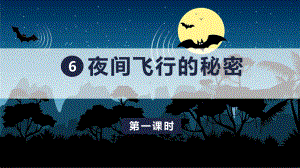 6 夜间飞行的秘密

第一课时